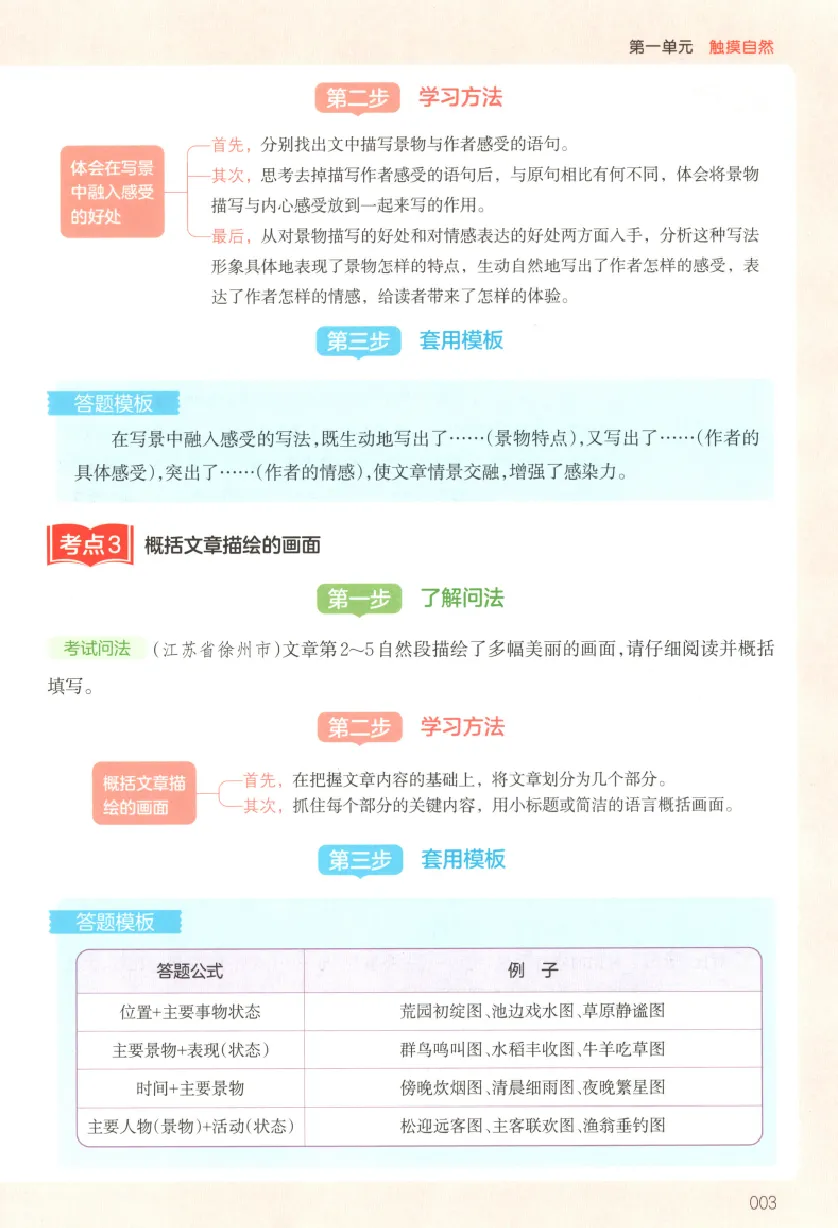 第一单元 触摸自然

第二步 学习方法

体会在写景中融入感受的好处

首先，分别找出文中描写景物与作者感受的语句。

其次，思考去掉描写作者感受的语句后，与原句相比有何不同，体会将景物描写与内心感受放到一起来写的作用。

最后，从对景物描写的好处和对情感表达的好处两方面入手，分析这种写法形象具体地表现了景物怎样的特点，生动自然地写出了作者怎样的感受，表达了作者怎样的情感，给读者带来了怎样的体验。

第三步 套用模板

答题模板

在写景中融入感受的写法，既生动地写出了……(景物特点)，又写出了……(作者的具体感受)，突出了……(作者的情感)，使文章情景交融，增强了感染力。

考点3 概括文章描绘的画面

第一步 了解问法

考试问法 (江苏省徐州市)文章第2～5自然段描绘了多幅美丽的画面，请仔细阅读并概括填写。

第二步 学习方法

概括文章描绘的画面

首先，在把握文章内容的基础上，将文章划分为几个部分。

其次，抓住每个部分的关键内容，用小标题或简洁的语言概括画面。

第三步 套用模板

答题模板

| 答题公式 | 例 子 |
|---|---|
| 位置+主要事物状态 | 荒园初绽图、池边戏水图、草原静谧图 |
| 主要景物+表现(状态) | 群鸟鸣叫图、水稻丰收图、牛羊吃草图 |
| 时间+主要景物 | 傍晚炊烟图、清晨细雨图、夜晚繁星图 |
| 主要人物(景物)+活动(状态) | 松迎远客图、主客联欢图、渔翁垂钓图 |

003